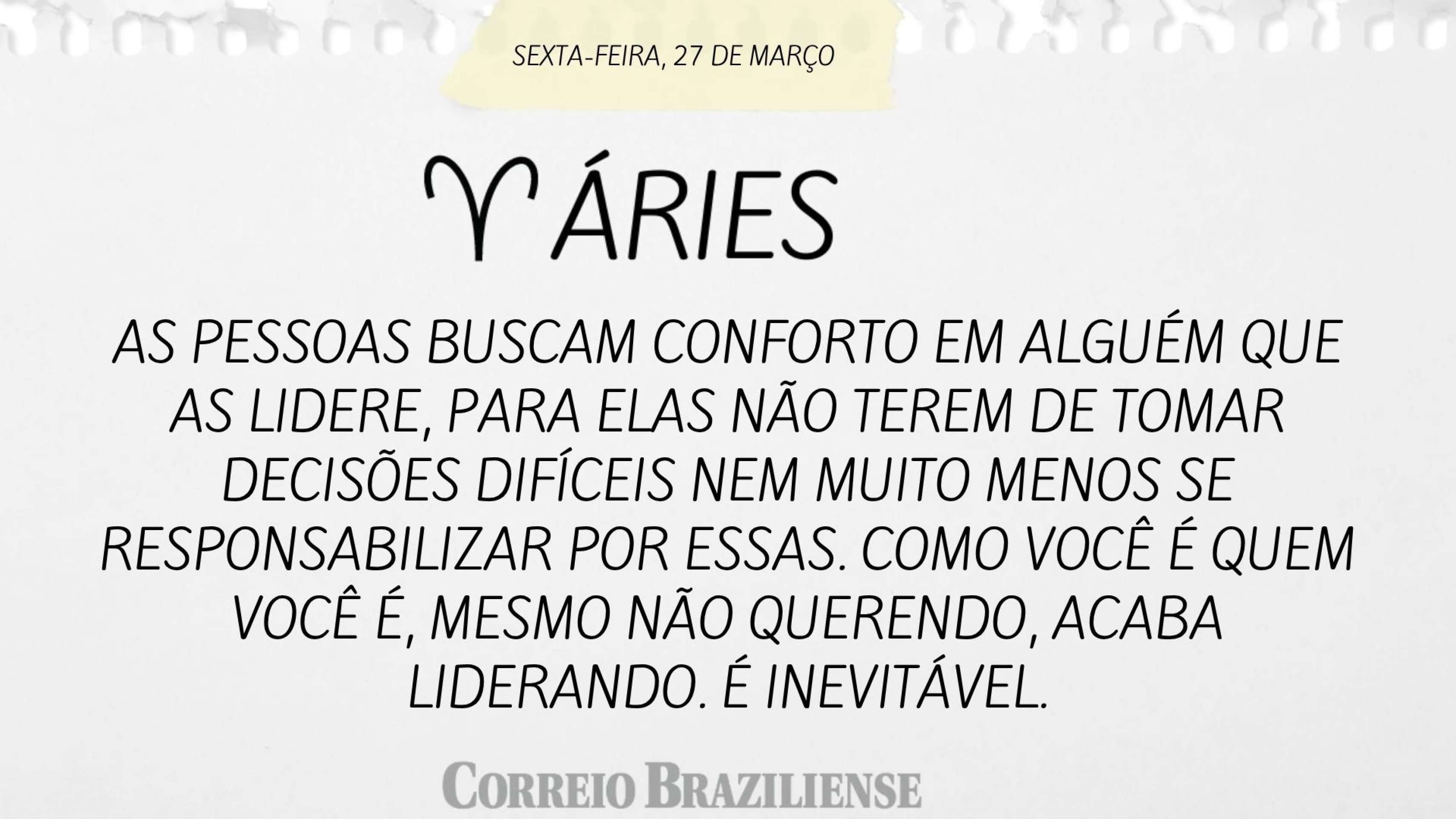 SEXTA-FEIRA, 27 DE MARÇO

♈ ÁRIES

AS PESSOAS BUSCAM CONFORTO EM ALGUÉM QUE AS LIDERE, PARA ELAS NÃO TEREM DE TOMAR DECISÕES DIFÍCEIS NEM MUITO MENOS SE RESPONSABILIZAR POR ESSAS. COMO VOCÊ É QUEM VOCÊ É, MESMO NÃO QUERENDO, ACABA LIDERANDO. É INEVITÁVEL.

CORREIO BRAZILIENSE